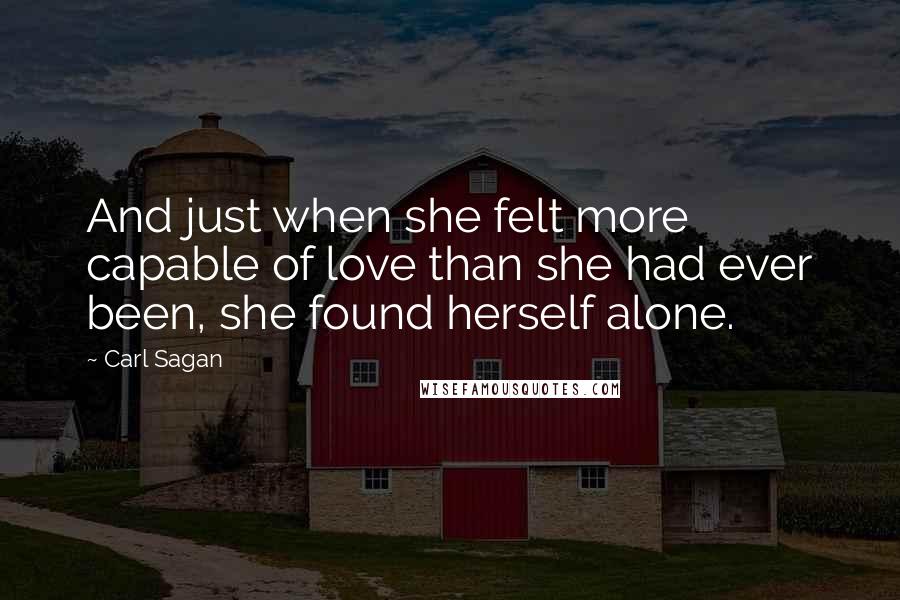 And just when she felt more capable of love than she had ever been, she found herself alone.

~ Carl Sagan

WISEFAMOUSQUOTES.COM